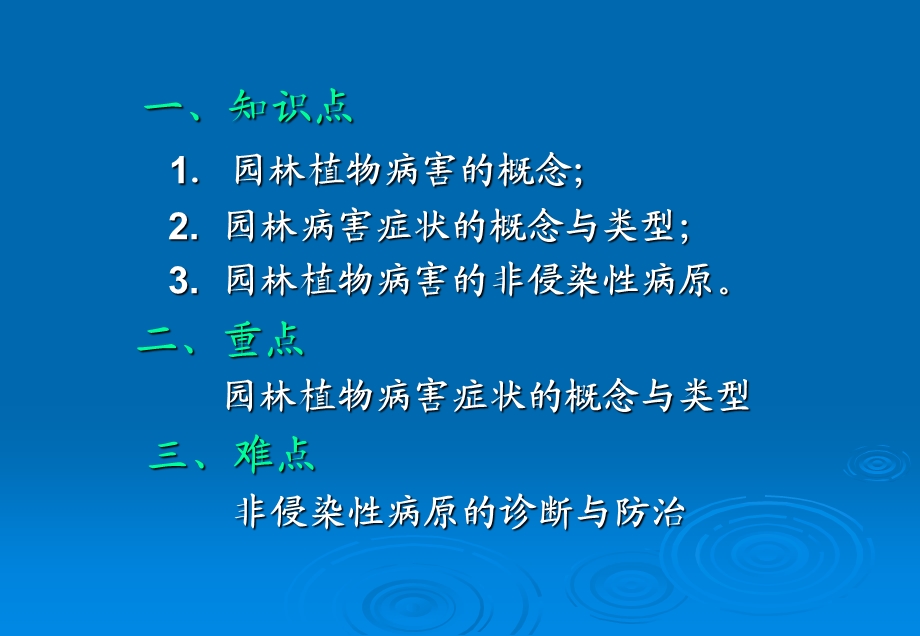 一、知识点

1. 园林植物病害的概念;

2. 园林病害症状的概念与类型;

3. 园林植物病害的非侵染性病原。

二、重点

园林植物病害症状的概念与类型

三、难点

非侵染性病原的诊断与防治